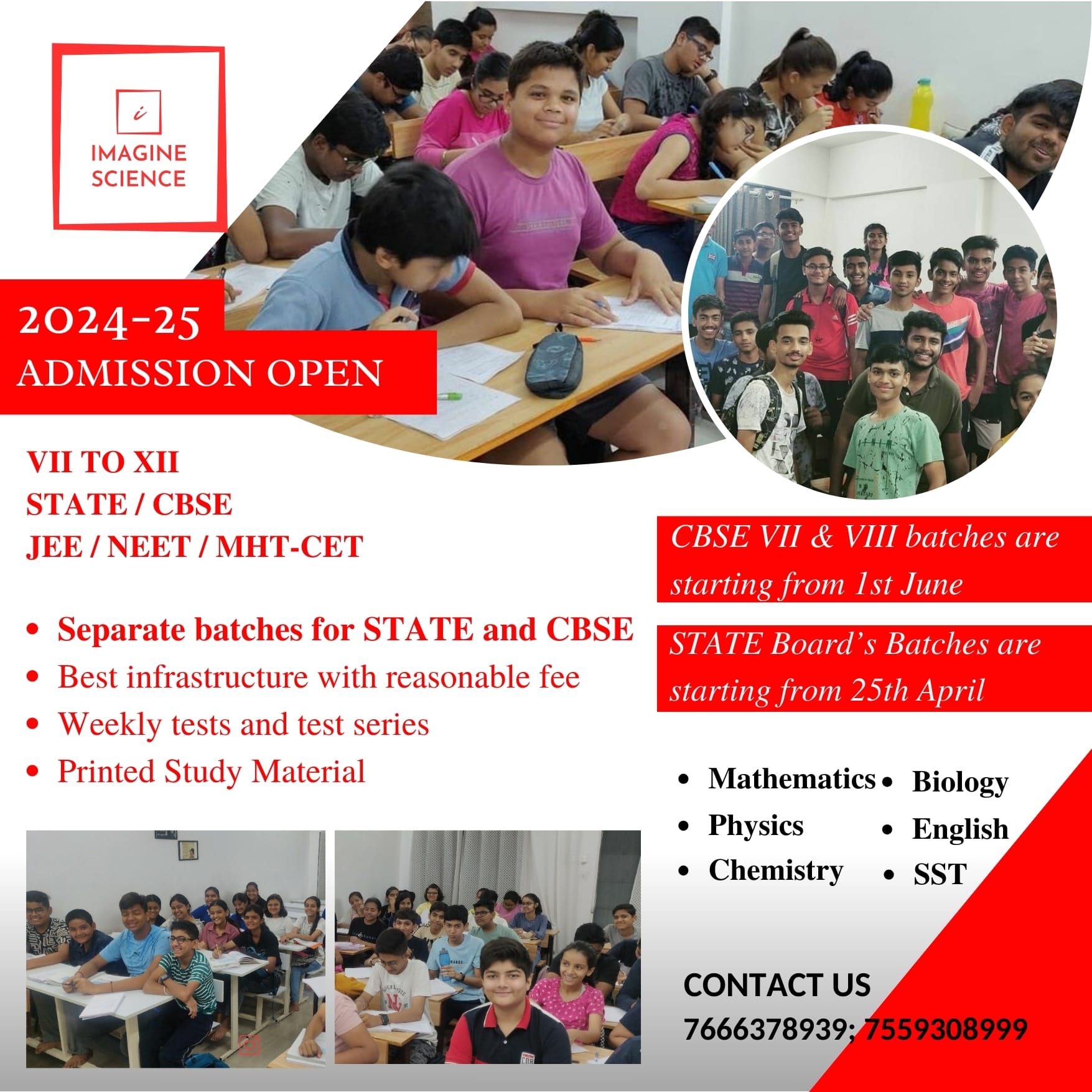 i
IMAGINE
SCIENCE

2024-25
ADMISSION OPEN

VII TO XII
STATE / CBSE
JEE / NEET / MHT-CET

• Separate batches for STATE and CBSE
• Best infrastructure with reasonable fee
• Weekly tests and test series
• Printed Study Material

CBSE VII & VIII batches are starting from 1st June

STATE Board's Batches are starting from 25th April

• Mathematics
• Physics
• Chemistry
• Biology
• English
• SST

CONTACT US
7666378939; 7559308999